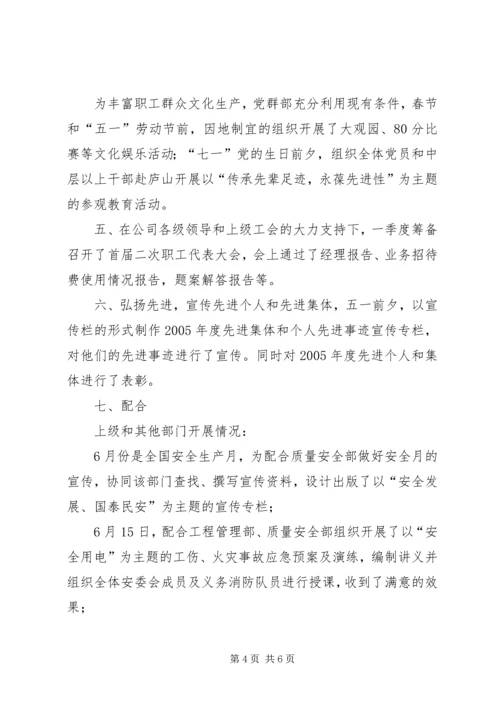 为丰富职工群众文化生产，党群部充分利用现有条件，春节和“五一”劳动节前，因地制宜的组织开展了大观园、80分比赛等文化娱乐活动；“七一”党的生日前夕，组织全体党员和中层以上干部赴庐山开展以“传承先辈足迹，永葆先进性”为主题的参观教育活动。

五、在公司各级领导和上级工会的大力支持下，一季度筹备召开了首届二次职工代表大会，会上通过了经理报告、业务招待费使用情况报告，题案解答报告等。

六、弘扬先进，宣传先进个人和先进集体，五一前夕，以宣传栏的形式制作2005年度先进集体和个人先进事迹宣传专栏，对他们的先进事迹进行了宣传。同时对2005年度先进个人和集体进行了表彰。

七、配合

上级和其他部门开展情况：

6月份是全国安全生产月，为配合质量安全部做好安全月的宣传，协同该部门查找、撰写宣传资料，设计出版了以“安全发展、国泰民安”为主题的宣传专栏；

6月15日，配合工程管理部、质量安全部组织开展了以“安全用电”为主题的工伤、火灾事故应急预案及演练，编制讲义并组织全体安委会成员及义务消防队员进行授课，收到了满意的效果；

第4页 共6页